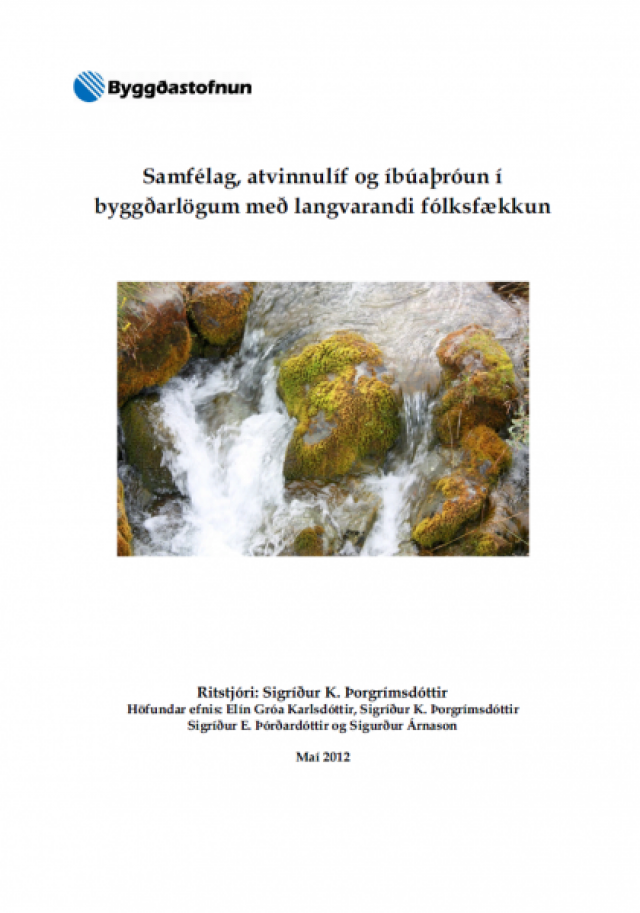 Byggðastofnun

Samfélag, atvinnulíf og íbúaþróun í byggðarlögum með langvarandi fólksfækkun

Ritstjóri: Sigríður K. Þorgrímsdóttir
Höfundar efnis: Elín Gróa Karlsdóttir, Sigríður K. Þorgrímsdóttir Sigríður E. Þórðardóttir og Sigurður Árnason

Maí 2012